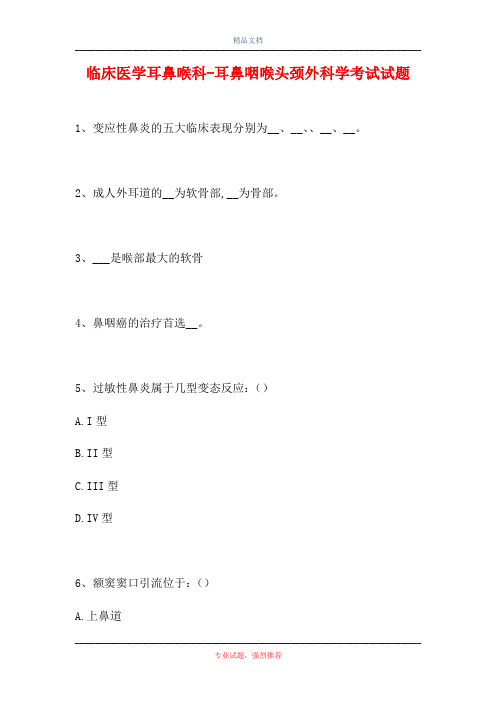 精品文档

临床医学耳鼻喉科-耳鼻咽喉头颈外科学考试试题

1、变应性鼻炎的五大临床表现分别为__、__、、__、__。

2、成人外耳道的__为软骨部,__为骨部。

3、___是喉部最大的软骨

4、鼻咽癌的治疗首选__。

5、过敏性鼻炎属于几型变态反应:()

A.I 型

B.II 型

C.III 型

D.IV 型

6、额窦窦口引流位于:()

A.上鼻道

专业试题，强烈推荐